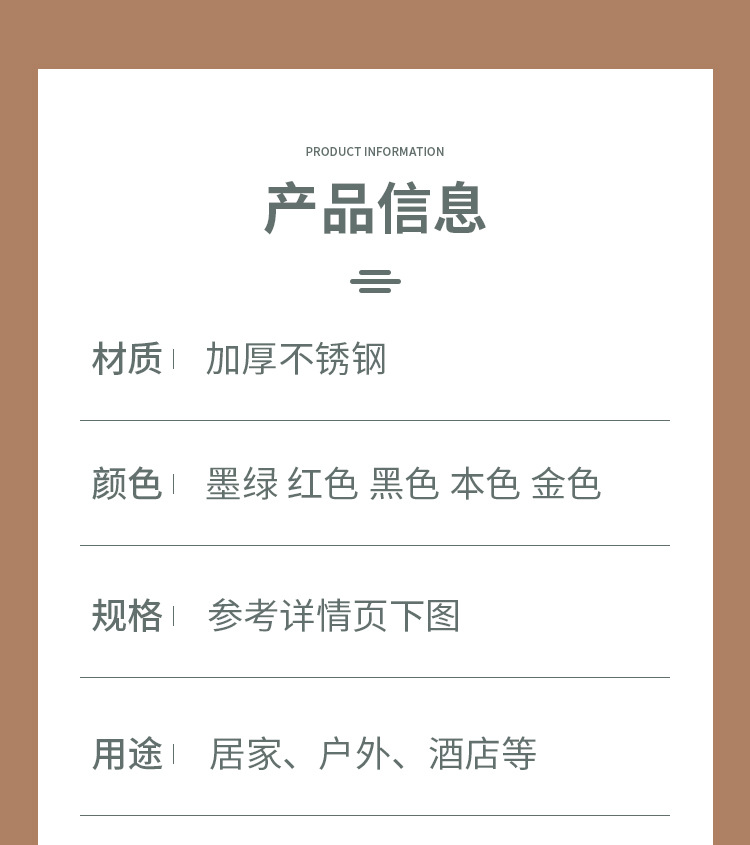 PRODUCT INFORMATION

产品信息

材质 加厚不锈钢

颜色 墨绿 红色 黑色 本色 金色

规格 参考详情页下图

用途 居家、户外、酒店等